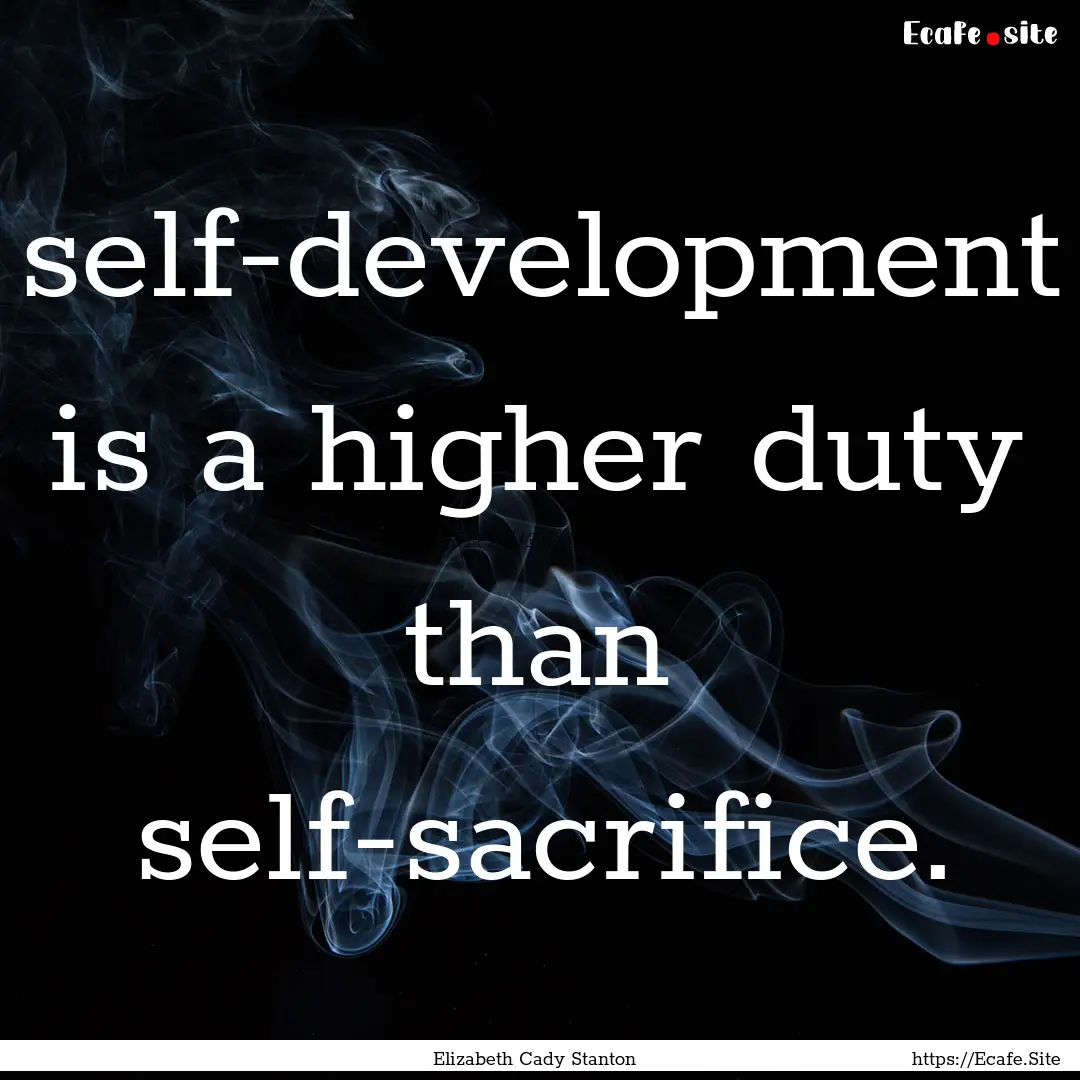 Ecafe.site

self-development is a higher duty than self-sacrifice.

Elizabeth Cady Stanton

https://Ecafe.Site